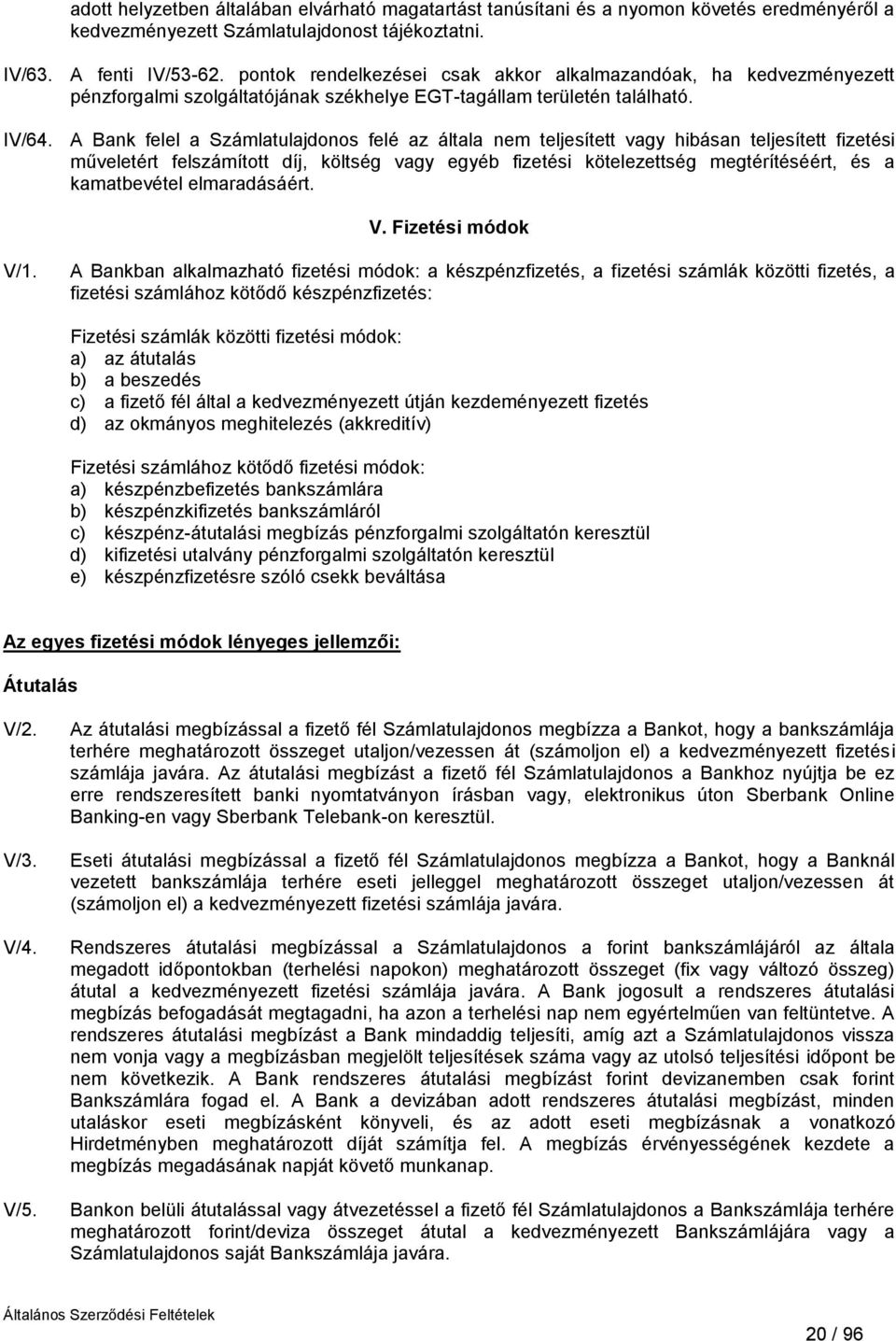 adott helyzetben általában elvárható magatartást tanúsítani és a nyomon követés eredményéről a kedvezményezett Számlatulajdonost tájékoztatni.

IV/63. A fenti IV/53-62. pontok rendelkezései csak akkor alkalmazandóak, ha kedvezményezett pénzforgalmi szolgáltatójának székhelye EGT-tagállam területén található.

IV/64. A Bank felel a Számlatulajdonos felé az általa nem teljesített vagy hibásan teljesített fizetési műveletért felszámított díj, költség vagy egyéb fizetési kötelezettség megtérítéséért, és a kamatbevétel elmaradásáért.

V. Fizetési módok

V/1. A Bankban alkalmazható fizetési módok: a készpénzfizetés, a fizetési számlák közötti fizetés, a fizetési számlához kötődő készpénzfizetés:

Fizetési számlák közötti fizetési módok:
a) az átutalás
b) a beszedés
c) a fizető fél által a kedvezményezett útján kezdeményezett fizetés
d) az okmányos meghitelezés (akkreditív)

Fizetési számlához kötődő fizetési módok:
a) készpénzbefizetés bankszámlára
b) készpénzkifizetés bankszámláról
c) készpénz-átutalási megbízás pénzforgalmi szolgáltatón keresztül
d) kifizetési utalvány pénzforgalmi szolgáltatón keresztül
e) készpénzfizetésre szóló csekk beváltása

Az egyes fizetési módok lényeges jellemzői:

Átutalás

V/2. Az átutalási megbízással a fizető fél Számlatulajdonos megbízza a Bankot, hogy a bankszámlája terhére meghatározott összeget utaljon/vezessen át (számoljon el) a kedvezményezett fizetési számlája javára. Az átutalási megbízást a fizető fél Számlatulajdonos a Bankhoz nyújtja be ez erre rendszeresített banki nyomtatványon írásban vagy, elektronikus úton Sberbank Online Banking-en vagy Sberbank Telebank-on keresztül.

V/3. Eseti átutalási megbízással a fizető fél Számlatulajdonos megbízza a Bankot, hogy a Banknál vezetett bankszámlája terhére eseti jelleggel meghatározott összeget utaljon/vezessen át (számoljon el) a kedvezményezett fizetési számlája javára.

V/4. Rendszeres átutalási megbízással a Számlatulajdonos a forint bankszámlájáról az általa megadott időpontokban (terhelési napokon) meghatározott összeget (fix vagy változó összeg) átutal a kedvezményezett fizetési számlája javára. A Bank jogosult a rendszeres átutalási megbízás befogadását megtagadni, ha azon a terhelési nap nem egyértelműen van feltüntetve. A rendszeres átutalási megbízást a Bank mindaddig teljesíti, amíg azt a Számlatulajdonos vissza nem vonja vagy a megbízásban megjelölt teljesítések száma vagy az utolsó teljesítési időpont be nem következik. A Bank rendszeres átutalási megbízást forint devizanemben csak forint Bankszámlára fogad el. A Bank a devizában adott rendszeres átutalási megbízást, minden utaláskor eseti megbízásként könyveli, és az adott eseti megbízásnak a vonatkozó Hirdetményben meghatározott díját számítja fel. A megbízás érvényességének kezdete a megbízás megadásának napját követő munkanap.

V/5. Bankon belüli átutalással vagy átvezetéssel a fizető fél Számlatulajdonos a Bankszámlája terhére meghatározott forint/deviza összeget átutal a kedvezményezett Bankszámlája vagy a Számlatulajdonos saját Bankszámlája javára.

Általános Szerződési Feltételek

20 / 96